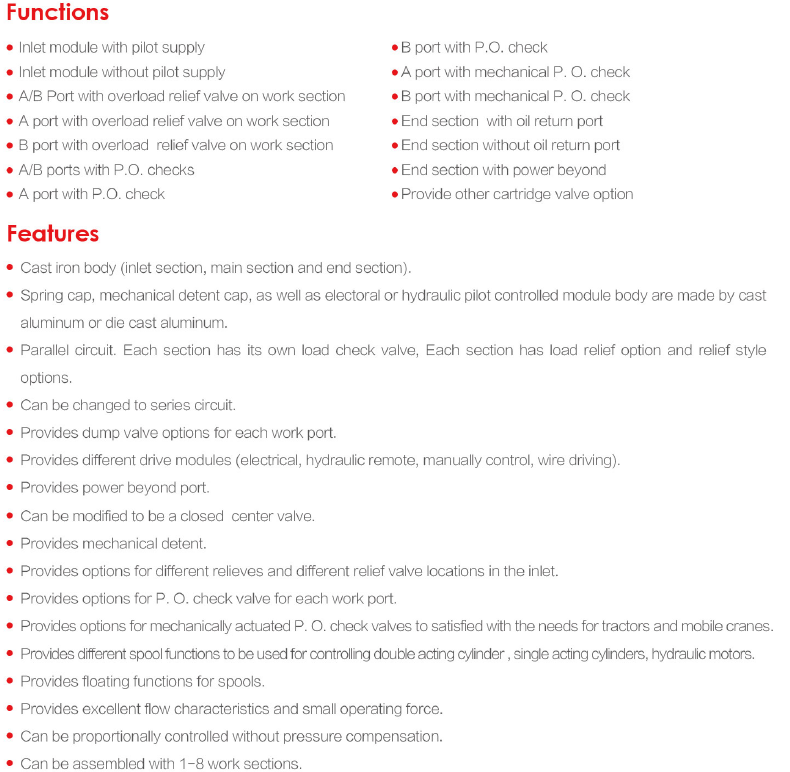 Functions

• Inlet module with pilot supply
• Inlet module without pilot supply
• A/B Port with overload relief valve on work section
• A port with overload relief valve on work section
• B port with overload relief valve on work section
• A/B ports with P.O. checks
• A port with P.O. check

• B port with P.O. check
• A port with mechanical P. O. check
• B port with mechanical P. O. check
• End section with oil return port
• End section without oil return port
• End section with power beyond
• Provide other cartridge valve option

Features

• Cast iron body (inlet section, main section and end section).
• Spring cap, mechanical detent cap, as well as electoral or hydraulic pilot controlled module body are made by cast aluminum or die cast aluminum.
• Parallel circuit. Each section has its own load check valve, Each section has load relief option and relief style options.
• Can be changed to series circuit.
• Provides dump valve options for each work port.
• Provides different drive modules (electrical, hydraulic remote, manually control, wire driving).
• Provides power beyond port.
• Can be modified to be a closed center valve.
• Provides mechanical detent.
• Provides options for different relieves and different relief valve locations in the inlet.
• Provides options for P. O. check valve for each work port.
• Provides options for mechanically actuated P. O. check valves to satisfied with the needs for tractors and mobile cranes.
• Provides different spool functions to be used for controlling double acting cylinder , single acting cylinders, hydraulic motors.
• Provides floating functions for spools.
• Provides excellent flow characteristics and small operating force.
• Can be proportionally controlled without pressure compensation.
• Can be assembled with 1-8 work sections.